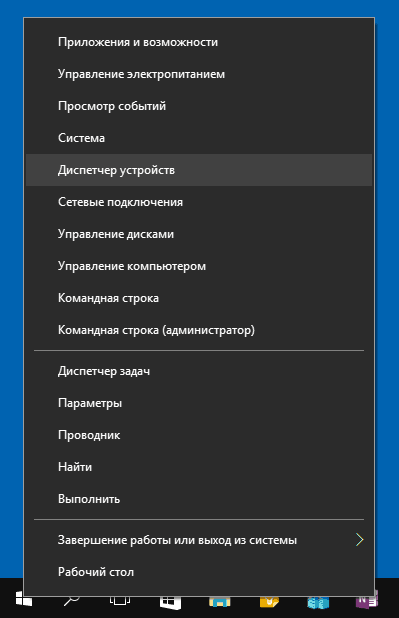 Приложения и возможности
Управление электропитанием
Просмотр событий
Система
Диспетчер устройств
Сетевые подключения
Управление дисками
Управление компьютером
Командная строка
Командная строка (администратор)

Диспетчер задач
Параметры
Проводник
Найти
Выполнить

Завершение работы или выход из системы
Рабочий стол